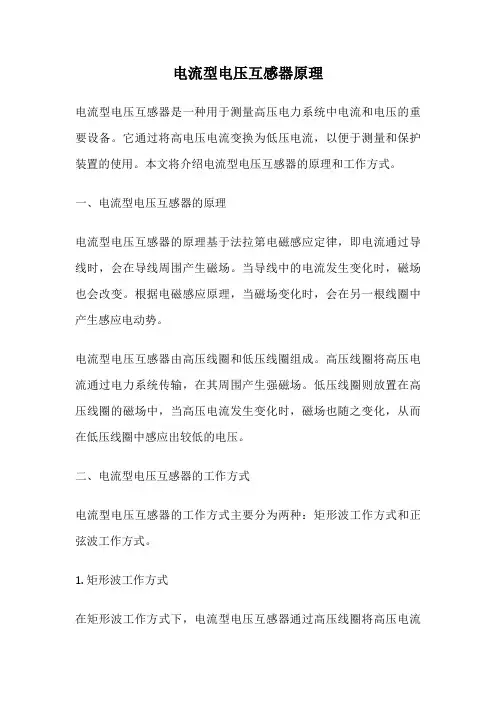 电流型电压互感器原理

电流型电压互感器是一种用于测量高压电力系统中电流和电压的重要设备。它通过将高电压电流变换为低压电流，以便于测量和保护装置的使用。本文将介绍电流型电压互感器的原理和工作方式。

一、电流型电压互感器的原理

电流型电压互感器的原理基于法拉第电磁感应定律，即电流通过导线时，会在导线周围产生磁场。当导线中的电流发生变化时，磁场也会改变。根据电磁感应原理，当磁场变化时，会在另一根线圈中产生感应电动势。

电流型电压互感器由高压线圈和低压线圈组成。高压线圈将高压电流通过电力系统传输，在其周围产生强磁场。低压线圈则放置在高压线圈的磁场中，当高压电流发生变化时，磁场也随之变化，从而在低压线圈中感应出较低的电压。

二、电流型电压互感器的工作方式

电流型电压互感器的工作方式主要分为两种：矩形波工作方式和正弦波工作方式。

1. 矩形波工作方式

在矩形波工作方式下，电流型电压互感器通过高压线圈将高压电流